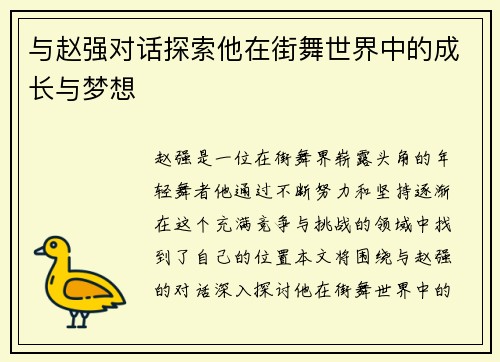 与赵强对话探索他在街舞世界中的成长与梦想

赵强是一位在街舞界崭露头角的年轻舞者他通过不断努力和坚持逐渐在这个充满竞争与挑战的领域中找到了自己的位置本文将围绕与赵强的对话深入探讨他在街舞世界中的